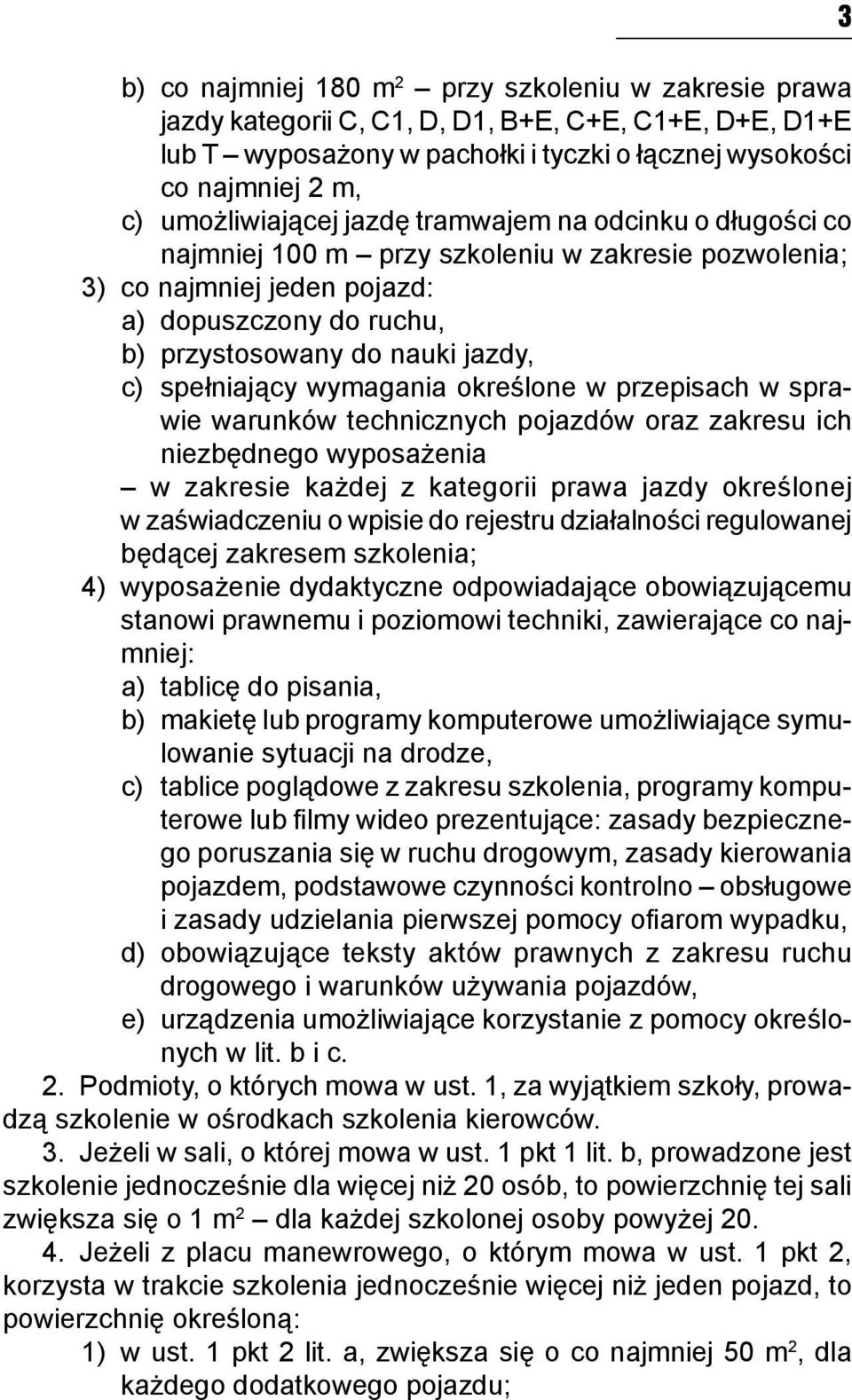 3

b) co najmniej 180 $m^2$ – przy szkoleniu w zakresie prawa jazdy kategorii C, C1, D, D1, B+E, C+E, C1+E, D+E, D1+E lub T – wyposażony w pachołki i tyczki o łącznej wysokości co najmniej 2 m,
c) umożliwiającej jazdę tramwajem na odcinku o długości co najmniej 100 m – przy szkoleniu w zakresie pozwolenia;
3) co najmniej jeden pojazd:
a) dopuszczony do ruchu,
b) przystosowany do nauki jazdy,
c) spełniający wymagania określone w przepisach w sprawie warunków technicznych pojazdów oraz zakresu ich niezbędnego wyposażenia
– w zakresie każdej z kategorii prawa jazdy określonej w zaświadczeniu o wpisie do rejestru działalności regulowanej będącej zakresem szkolenia;
4) wyposażenie dydaktyczne odpowiadające obowiązującemu stanowi prawnemu i poziomowi techniki, zawierające co najmniej:
a) tablicę do pisania,
b) makietę lub programy komputerowe umożliwiające symulowanie sytuacji na drodze,
c) tablice poglądowe z zakresu szkolenia, programy komputerowe lub filmy wideo prezentujące: zasady bezpiecznego poruszania się w ruchu drogowym, zasady kierowania pojazdem, podstawowe czynności kontrolno – obsługowe i zasady udzielania pierwszej pomocy ofiarom wypadku,
d) obowiązujące teksty aktów prawnych z zakresu ruchu drogowego i warunków używania pojazdów,
e) urządzenia umożliwiające korzystanie z pomocy określonych w lit. b i c.
2. Podmioty, o których mowa w ust. 1, za wyjątkiem szkoły, prowadzą szkolenie w ośrodkach szkolenia kierowców.
3. Jeżeli w sali, o której mowa w ust. 1 pkt 1 lit. b, prowadzone jest szkolenie jednocześnie dla więcej niż 20 osób, to powierzchnię tej sali zwiększa się o 1 $m^2$ – dla każdej szkolonej osoby powyżej 20.
4. Jeżeli z placu manewrowego, o którym mowa w ust. 1 pkt 2, korzysta w trakcie szkolenia jednocześnie więcej niż jeden pojazd, to powierzchnię określoną:
1) w ust. 1 pkt 2 lit. a, zwiększa się o co najmniej 50 $m^2$, dla każdego dodatkowego pojazdu;